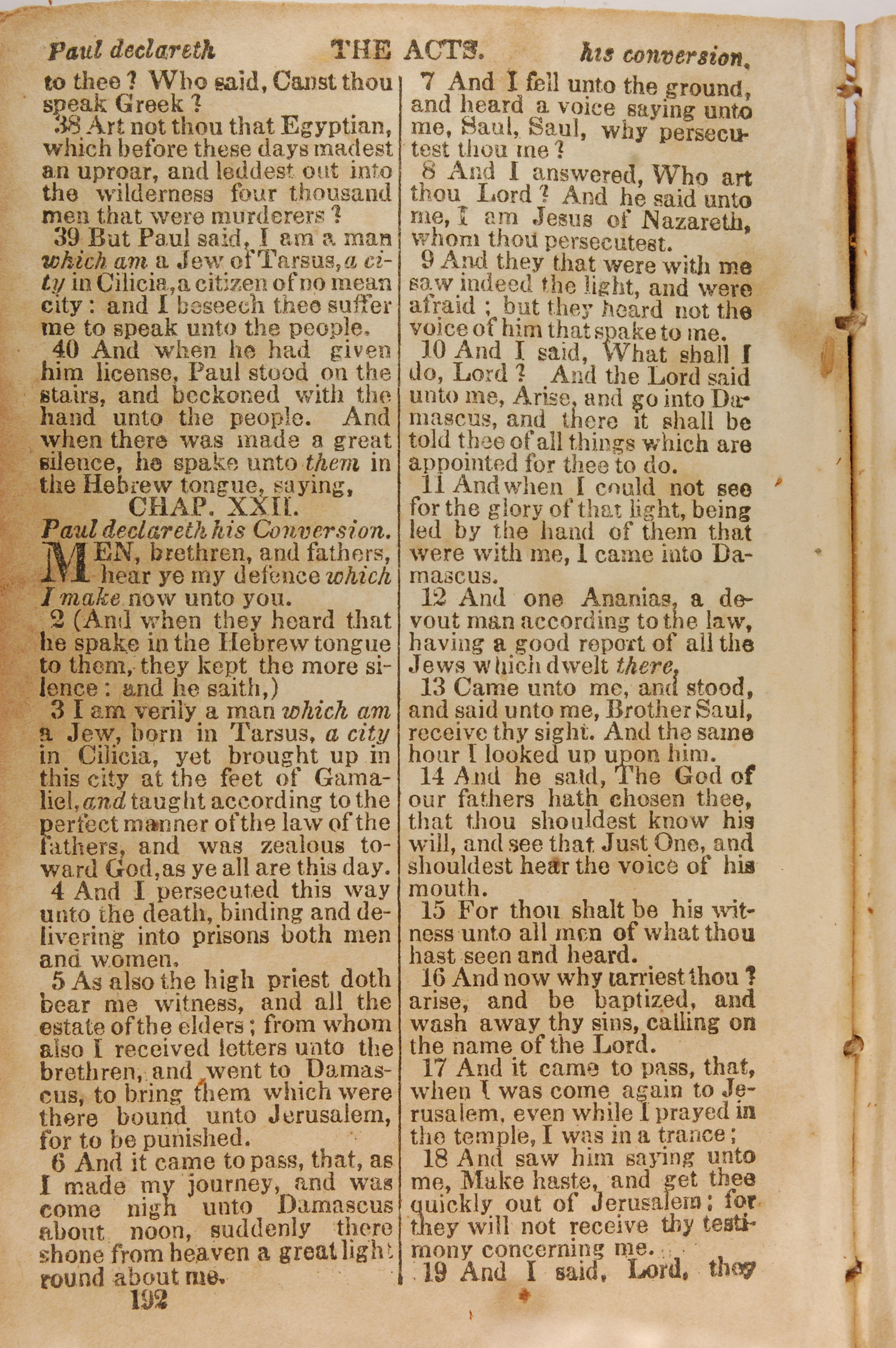 Paul declareth THE ACTS. his conversion.

to thee? Who said, Canst thou speak Greek?

38 Art not thou that Egyptian, which before these days madest an uproar, and leddest out into the wilderness four thousand men that were murderers?

39 But Paul said, I am a man which am a Jew of Tarsus, a city in Cilicia, a citizen of no mean city: and I beseech thee suffer me to speak unto the people.

40 And when he had given him license, Paul stood on the stairs, and beckoned with the hand unto the people. And when there was made a great silence, he spake unto them in the Hebrew tongue, saying,

CHAP. XXII.

Paul declareth his Conversion.

MEN, brethren, and fathers, hear ye my defence which I make now unto you.

2 (And when they heard that he spake in the Hebrew tongue to them, they kept the more silence: and he saith,)

3 I am verily a man which am a Jew, born in Tarsus, a city in Cilicia, yet brought up in this city at the feet of Gamaliel, and taught according to the perfect manner of the law of the fathers, and was zealous toward God, as ye all are this day.

4 And I persecuted this way unto the death, binding and delivering into prisons both men and women.

5 As also the high priest doth bear me witness, and all the estate of the elders; from whom also I received letters unto the brethren, and went to Damascus, to bring them which were there bound unto Jerusalem, for to be punished.

6 And it came to pass, that, as I made my journey, and was come nigh unto Damascus about noon, suddenly there shone from heaven a great light round about me.

192

7 And I fell unto the ground, and heard a voice saying unto me, Saul, Saul, why persecutest thou me?

8 And I answered, Who art thou Lord? And he said unto me, I am Jesus of Nazareth, whom thou persecutest.

9 And they that were with me saw indeed the light, and were afraid; but they heard not the voice of him that spake to me.

10 And I said, What shall I do, Lord? And the Lord said unto me, Arise, and go into Damascus, and there it shall be told thee of all things which are appointed for thee to do.

11 And when I could not see for the glory of that light, being led by the hand of them that were with me, I came into Damascus.

12 And one Ananias, a devout man according to the law, having a good report of all the Jews which dwelt there,

13 Came unto me, and stood, and said unto me, Brother Saul, receive thy sight. And the same hour I looked up upon him.

14 And he said, The God of our fathers hath chosen thee, that thou shouldest know his will, and see that Just One, and shouldest hear the voice of his mouth.

15 For thou shalt be his witness unto all men of what thou hast seen and heard.

16 And now why tarriest thou? arise, and be baptized, and wash away thy sins, calling on the name of the Lord.

17 And it came to pass, that, when I was come again to Jerusalem, even while I prayed in the temple, I was in a trance;

18 And saw him saying unto me, Make haste, and get thee quickly out of Jerusalem; for they will not receive thy testimony concerning me.

19 And I said, Lord, they